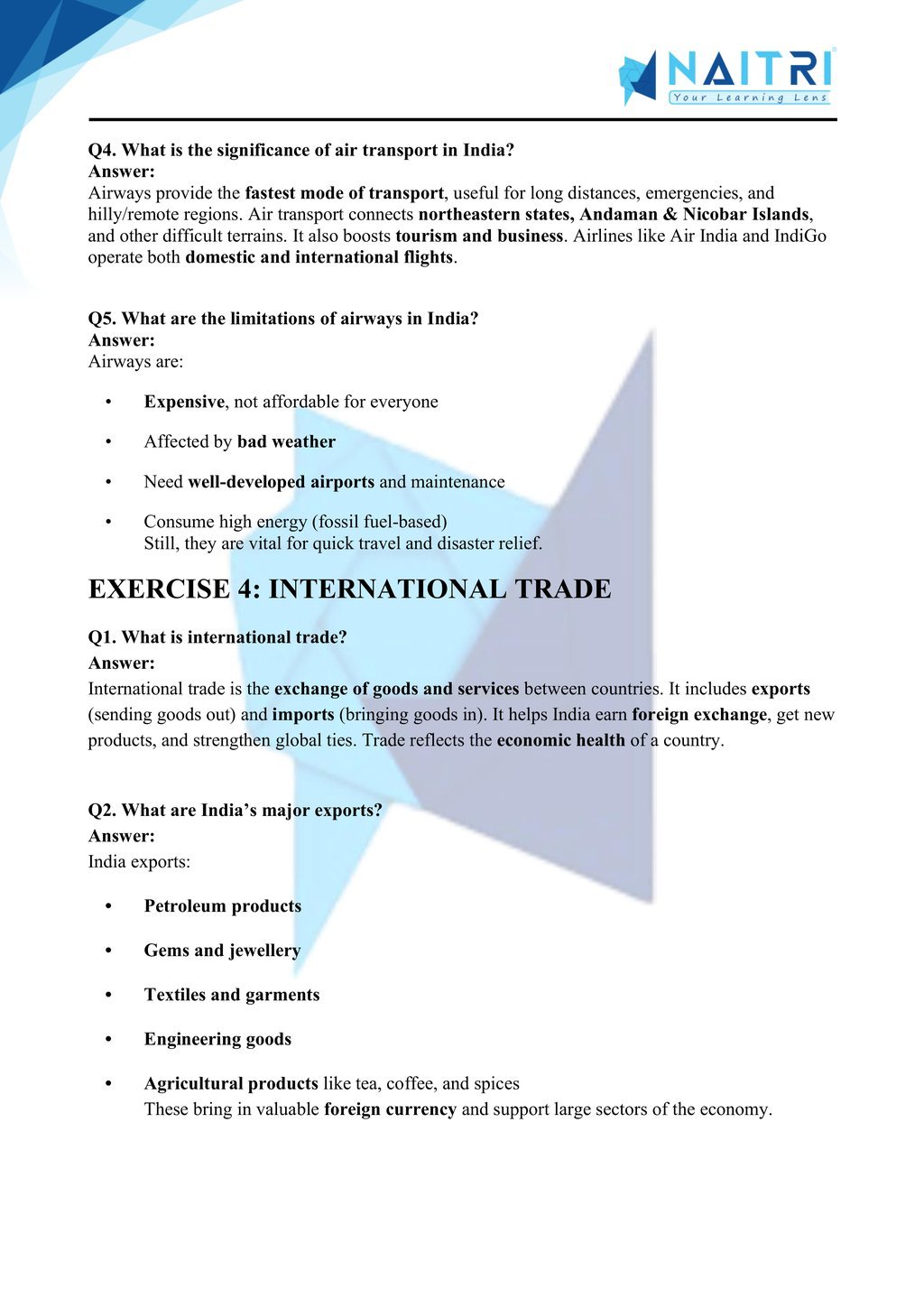 NAITRI
Your Learning Lens

Q4. What is the significance of air transport in India?
Answer:
Airways provide the fastest mode of transport, useful for long distances, emergencies, and hilly/remote regions. Air transport connects northeastern states, Andaman & Nicobar Islands, and other difficult terrains. It also boosts tourism and business. Airlines like Air India and IndiGo operate both domestic and international flights.

Q5. What are the limitations of airways in India?
Answer:
Airways are:

• Expensive, not affordable for everyone

• Affected by bad weather

• Need well-developed airports and maintenance

• Consume high energy (fossil fuel-based)
Still, they are vital for quick travel and disaster relief.

EXERCISE 4: INTERNATIONAL TRADE

Q1. What is international trade?
Answer:
International trade is the exchange of goods and services between countries. It includes exports (sending goods out) and imports (bringing goods in). It helps India earn foreign exchange, get new products, and strengthen global ties. Trade reflects the economic health of a country.

Q2. What are India's major exports?
Answer:
India exports:

• Petroleum products

• Gems and jewellery

• Textiles and garments

• Engineering goods

• Agricultural products like tea, coffee, and spices
These bring in valuable foreign currency and support large sectors of the economy.